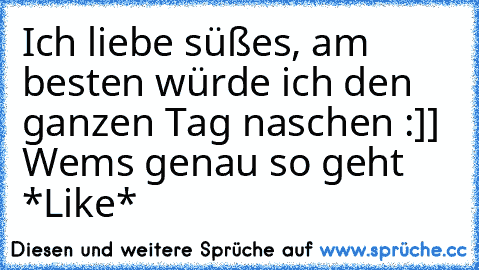 Ich liebe süßes, am besten würde ich den ganzen Tag naschen :]]
Wems genau so geht *Like*

Diesen und weitere Sprüche auf www.sprüche.cc